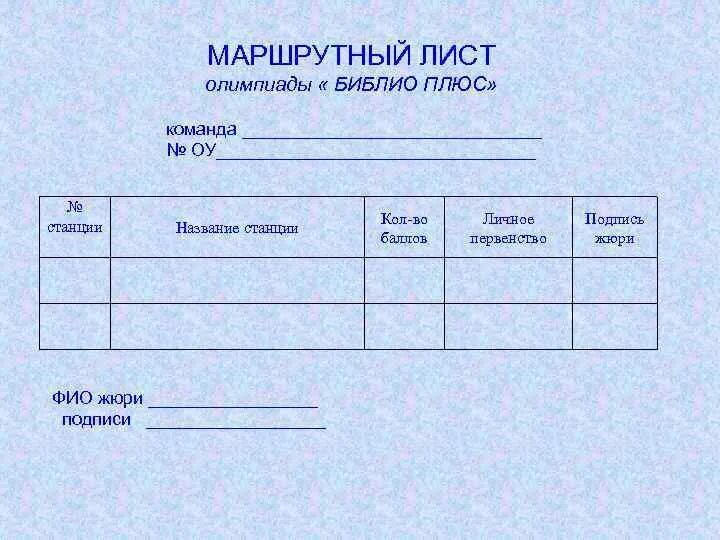 МАРШРУТНЫЙ ЛИСТ
олимпиады « БИБЛИО ПЛЮС»

команда ______________________________
№ ОУ________________________________

| № станции | Название станции | Кол-во баллов | Личное первенство | Подпись жюри |
|---|---|---|---|---|
| | | | | |
| | | | | |

ФИО жюри _________________
подписи __________________